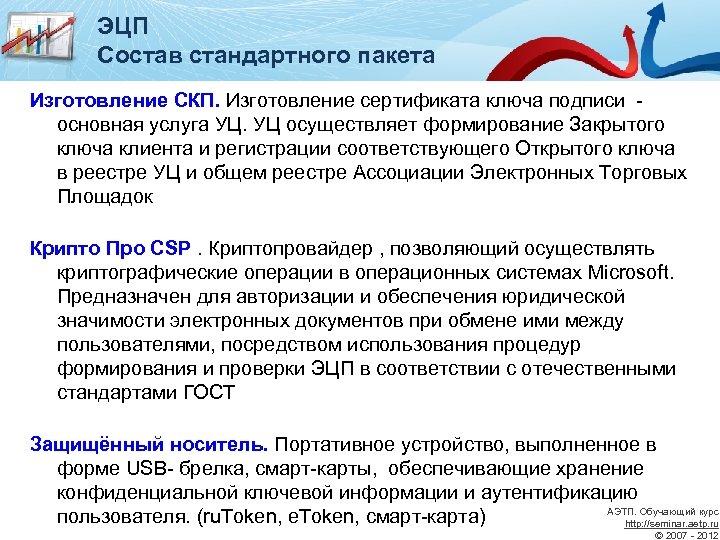 ЭЦП
Состав стандартного пакета

Изготовление СКП. Изготовление сертификата ключа подписи - основная услуга УЦ. УЦ осуществляет формирование Закрытого ключа клиента и регистрации соответствующего Открытого ключа в реестре УЦ и общем реестре Ассоциации Электронных Торговых Площадок

Крипто Про CSP . Криптопровайдер , позволяющий осуществлять криптографические операции в операционных системах Microsoft. Предназначен для авторизации и обеспечения юридической значимости электронных документов при обмене ими между пользователями, посредством использования процедур формирования и проверки ЭЦП в соответствии с отечественными стандартами ГОСТ

Защищённый носитель. Портативное устройство, выполненное в форме USB- брелка, смарт-карты, обеспечивающие хранение конфиденциальной ключевой информации и аутентификацию пользователя. (ruToken, eToken, смарт-карта)

АЭТП. Обучающий курс
http://seminar.aetp.ru
© 2007 - 2012